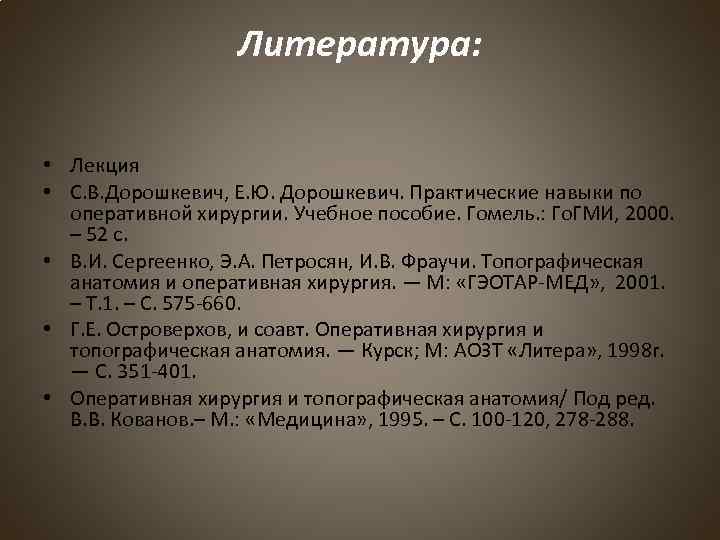 Литература:

• Лекция
• С.В.Дорошкевич, Е.Ю. Дорошкевич. Практические навыки по оперативной хирургии. Учебное пособие. Гомель.: ГоГМИ, 2000. – 52 с.
• В.И. Сергеенко, Э.А. Петросян, И.В. Фраучи. Топографическая анатомия и оперативная хирургия. — М: «ГЭОТАР-МЕД», 2001. – Т.1. – С. 575-660.
• Г.Е. Островерхов, и соавт. Оперативная хирургия и топографическая анатомия. — Курск; М: АОЗТ «Литера», 1998г. — С. 351-401.
• Оперативная хирургия и топографическая анатомия/ Под ред. В.В. Кованов.– М.: «Медицина», 1995. – С. 100-120, 278-288.